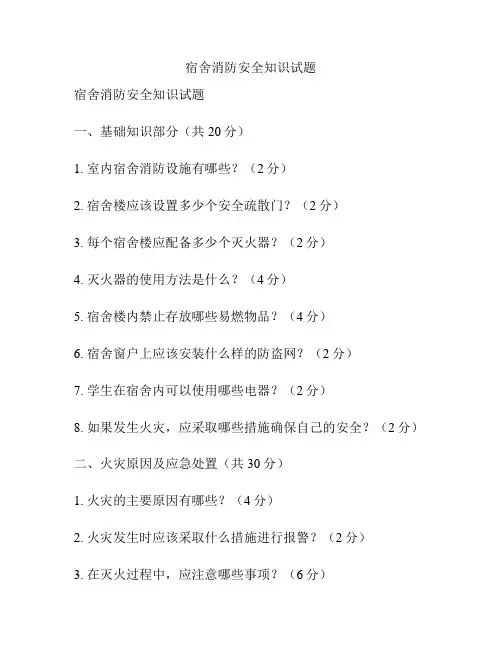 宿舍消防安全知识试题

宿舍消防安全知识试题

一、基础知识部分（共 20 分）

1. 室内宿舍消防设施有哪些？（2 分）

2. 宿舍楼应该设置多少个安全疏散门？（2 分）

3. 每个宿舍楼应配备多少个灭火器？（2 分）

4. 灭火器的使用方法是什么？（4 分）

5. 宿舍楼内禁止存放哪些易燃物品？（4 分）

6. 宿舍窗户上应该安装什么样的防盗网？（2 分）

7. 学生在宿舍内可以使用哪些电器？（2 分）

8. 如果发生火灾，应采取哪些措施确保自己的安全？（2 分）

二、火灾原因及应急处置（共 30 分）

1. 火灾的主要原因有哪些？（4 分）

2. 火灾发生时应该采取什么措施进行报警？（2 分）

3. 在灭火过程中，应注意哪些事项？（6 分）